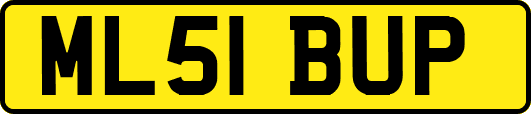 ML51 BUP